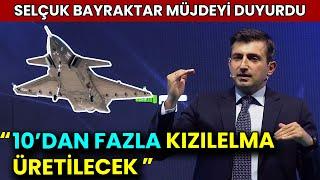 SELÇUK BAYRAKTAR MÜJDEYİ DUYURDU

“10’DAN FAZLA KIZILELMA ÜRETİLECEK ”